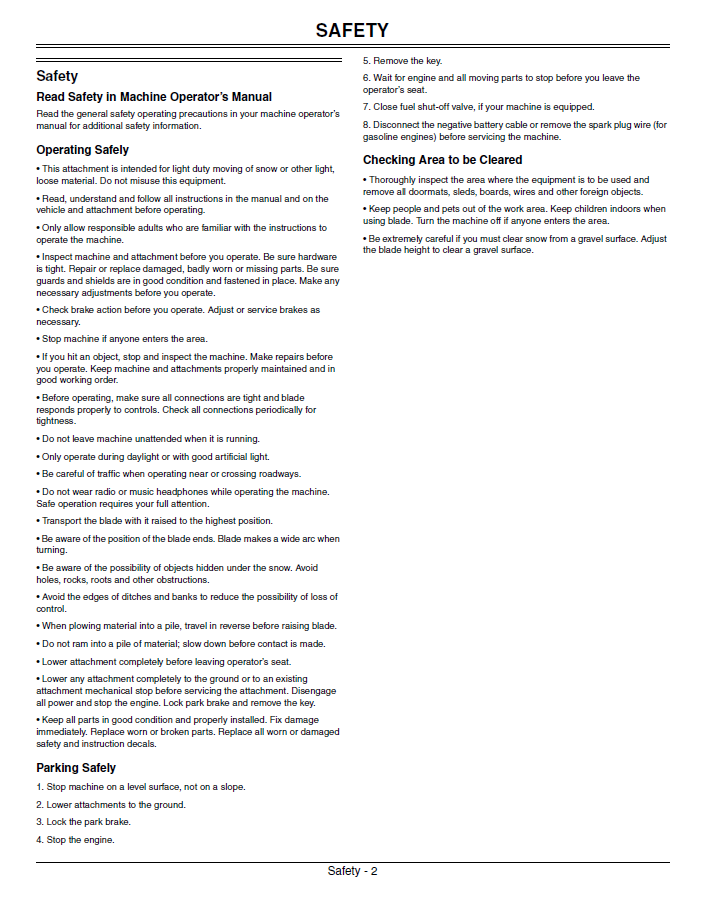 SAFETY

Safety

Read Safety in Machine Operator's Manual

Read the general safety operating precautions in your machine operator's manual for additional safety information.

Operating Safely

• This attachment is intended for light duty moving of snow or other light, loose material. Do not misuse this equipment.

• Read, understand and follow all instructions in the manual and on the vehicle and attachment before operating.

• Only allow responsible adults who are familiar with the instructions to operate the machine.

• Inspect machine and attachment before you operate. Be sure hardware is tight. Repair or replace damaged, badly worn or missing parts. Be sure guards and shields are in good condition and fastened in place. Make any necessary adjustments before you operate.

• Check brake action before you operate. Adjust or service brakes as necessary.

• Stop machine if anyone enters the area.

• If you hit an object, stop and inspect the machine. Make repairs before you operate. Keep machine and attachments properly maintained and in good working order.

• Before operating, make sure all connections are tight and blade responds properly to controls. Check all connections periodically for tightness.

• Do not leave machine unattended when it is running.

• Only operate during daylight or with good artificial light.

• Be careful of traffic when operating near or crossing roadways.

• Do not wear radio or music headphones while operating the machine. Safe operation requires your full attention.

• Transport the blade with it raised to the highest position.

• Be aware of the position of the blade ends. Blade makes a wide arc when turning.

• Be aware of the possibility of objects hidden under the snow. Avoid holes, rocks, roots and other obstructions.

• Avoid the edges of ditches and banks to reduce the possibility of loss of control.

• When plowing material into a pile, travel in reverse before raising blade.

• Do not ram into a pile of material; slow down before contact is made.

• Lower attachment completely before leaving operator's seat.

• Lower any attachment completely to the ground or to an existing attachment mechanical stop before servicing the attachment. Disengage all power and stop the engine. Lock park brake and remove the key.

• Keep all parts in good condition and properly installed. Fix damage immediately. Replace worn or broken parts. Replace all worn or damaged safety and instruction decals.

Parking Safely

1. Stop machine on a level surface, not on a slope.

2. Lower attachments to the ground.

3. Lock the park brake.

4. Stop the engine.

5. Remove the key.

6. Wait for engine and all moving parts to stop before you leave the operator's seat.

7. Close fuel shut-off valve, if your machine is equipped.

8. Disconnect the negative battery cable or remove the spark plug wire (for gasoline engines) before servicing the machine.

Checking Area to be Cleared

• Thoroughly inspect the area where the equipment is to be used and remove all doormats, sleds, boards, wires and other foreign objects.

• Keep people and pets out of the work area. Keep children indoors when using blade. Turn the machine off if anyone enters the area.

• Be extremely careful if you must clear snow from a gravel surface. Adjust the blade height to clear a gravel surface.

Safety - 2